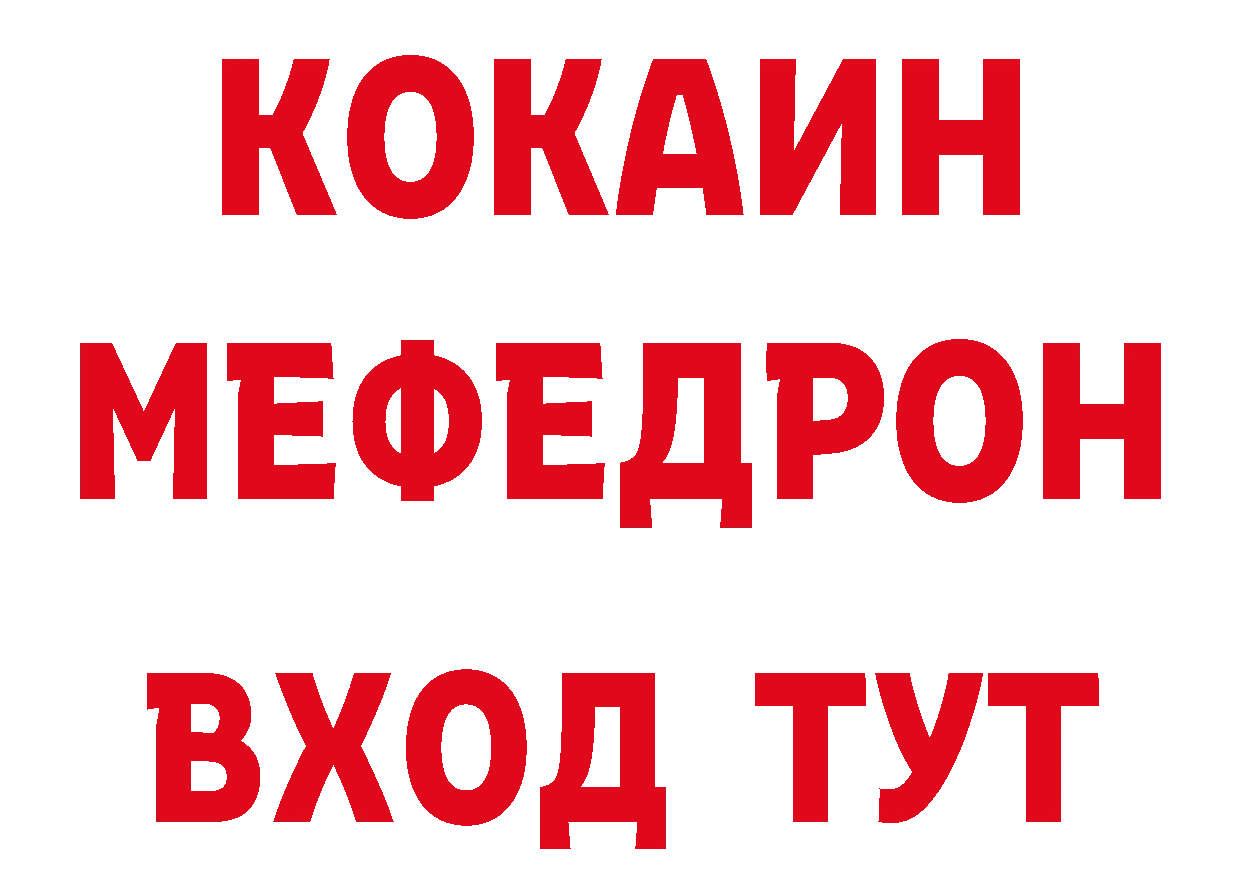 КОКАИН
МЕФЕДРОН
ВХОД ТУТ